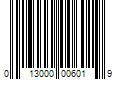 0 13000 00601 9